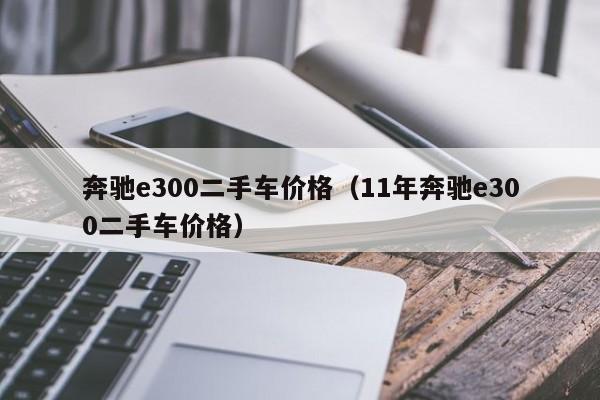 奔驰e300二手车价格（11年奔驰e300二手车价格）